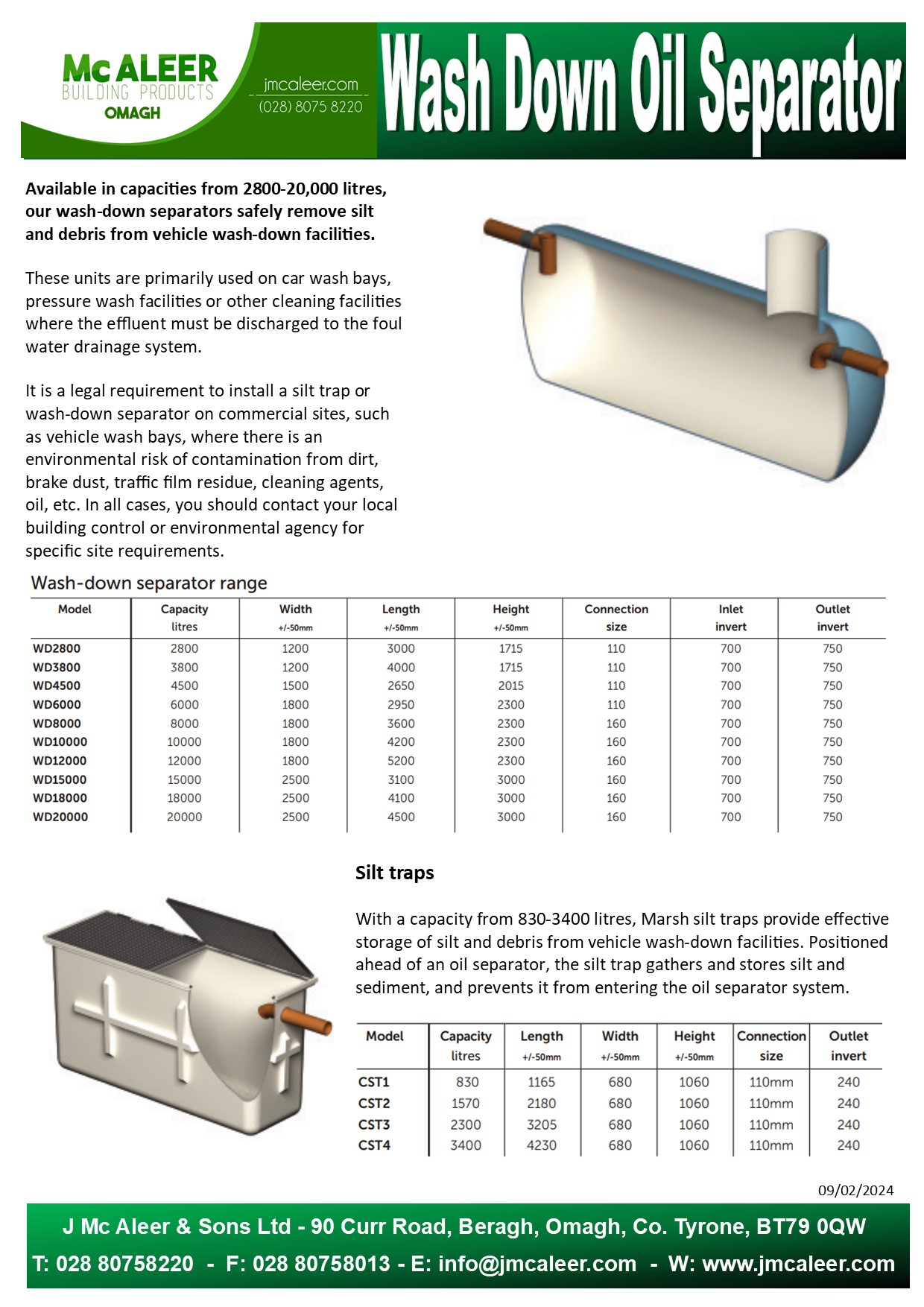 Mc ALEER
BUILDING PRODUCTS
OMAGH

jmcaleer.com
(028) 8075 8220

Wash Down Oil Separator

Available in capacities from 2800-20,000 litres, our wash-down separators safely remove silt and debris from vehicle wash-down facilities.

These units are primarily used on car wash bays, pressure wash facilities or other cleaning facilities where the effluent must be discharged to the foul water drainage system.

It is a legal requirement to install a silt trap or wash-down separator on commercial sites, such as vehicle wash bays, where there is an environmental risk of contamination from dirt, brake dust, traffic film residue, cleaning agents, oil, etc. In all cases, you should contact your local building control or environmental agency for specific site requirements.

Wash-down separator range

| Model | Capacity litres | Width +/-50mm | Length +/-50mm | Height +/-50mm | Connection size | Inlet invert | Outlet invert |
|---|---|---|---|---|---|---|---|
| WD2800 | 2800 | 1200 | 3000 | 1715 | 110 | 700 | 750 |
| WD3800 | 3800 | 1200 | 4000 | 1715 | 110 | 700 | 750 |
| WD4500 | 4500 | 1500 | 2650 | 2015 | 110 | 700 | 750 |
| WD6000 | 6000 | 1800 | 2950 | 2300 | 110 | 700 | 750 |
| WD8000 | 8000 | 1800 | 3600 | 2300 | 160 | 700 | 750 |
| WD10000 | 10000 | 1800 | 4200 | 2300 | 160 | 700 | 750 |
| WD12000 | 12000 | 1800 | 5200 | 2300 | 160 | 700 | 750 |
| WD15000 | 15000 | 2500 | 3100 | 3000 | 160 | 700 | 750 |
| WD18000 | 18000 | 2500 | 4100 | 3000 | 160 | 700 | 750 |
| WD20000 | 20000 | 2500 | 4500 | 3000 | 160 | 700 | 750 |

Silt traps

With a capacity from 830-3400 litres, Marsh silt traps provide effective storage of silt and debris from vehicle wash-down facilities. Positioned ahead of an oil separator, the silt trap gathers and stores silt and sediment, and prevents it from entering the oil separator system.

| Model | Capacity litres | Length +/-50mm | Width +/-50mm | Height +/-50mm | Connection size | Outlet invert |
|---|---|---|---|---|---|---|
| CST1 | 830 | 1165 | 680 | 1060 | 110mm | 240 |
| CST2 | 1570 | 2180 | 680 | 1060 | 110mm | 240 |
| CST3 | 2300 | 3205 | 680 | 1060 | 110mm | 240 |
| CST4 | 3400 | 4230 | 680 | 1060 | 110mm | 240 |

09/02/2024

J Mc Aleer & Sons Ltd - 90 Curr Road, Beragh, Omagh, Co. Tyrone, BT79 0QW
T: 028 80758220 - F: 028 80758013 - E: info@jmcaleer.com - W: www.jmcaleer.com